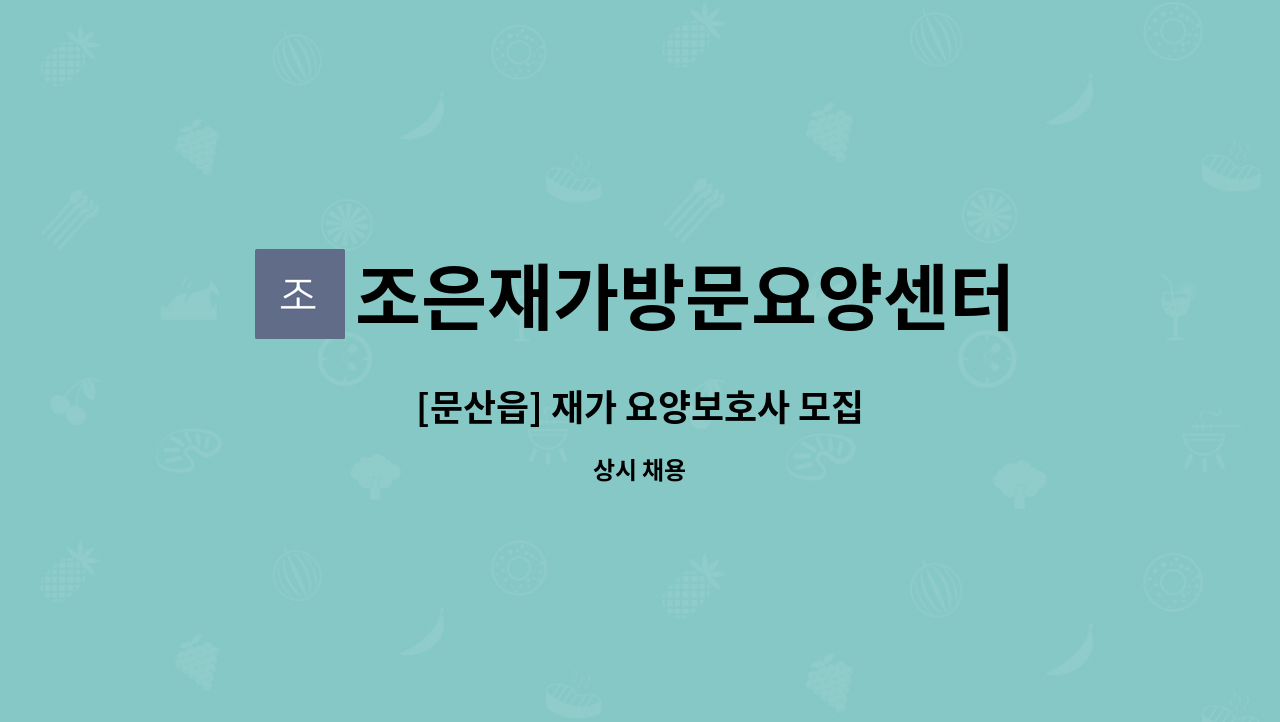 조

조은재가방문요양센터

[문산읍] 재가 요양보호사 모집

상시 채용